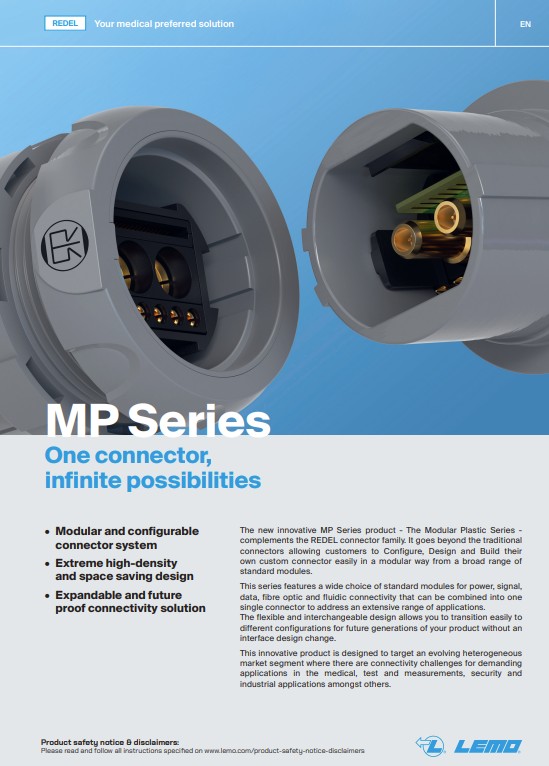 REDEL Your medical preferred solution

EN

MP Series

One connector, infinite possibilities

• Modular and configurable connector system
• Extreme high-density and space saving design
• Expandable and future proof connectivity solution

The new innovative MP Series product - The Modular Plastic Series - complements the REDEL connector family. It goes beyond the traditional connectors allowing customers to Configure, Design and Build their own custom connector easily in a modular way from a broad range of standard modules.

This series features a wide choice of standard modules for power, signal, data, fibre optic and fluidic connectivity that can be combined into one single connector to address an extensive range of applications.
The flexible and interchangeable design allows you to transition easily to different configurations for future generations of your product without an interface design change.

This innovative product is designed to target an evolving heterogeneous market segment where there are connectivity challenges for demanding applications in the medical, test and measurements, security and industrial applications amongst others.

Product safety notice & disclaimers:
Please read and follow all instructions specified on www.lemo.com/product-safety-notice-disclaimers

LEMO